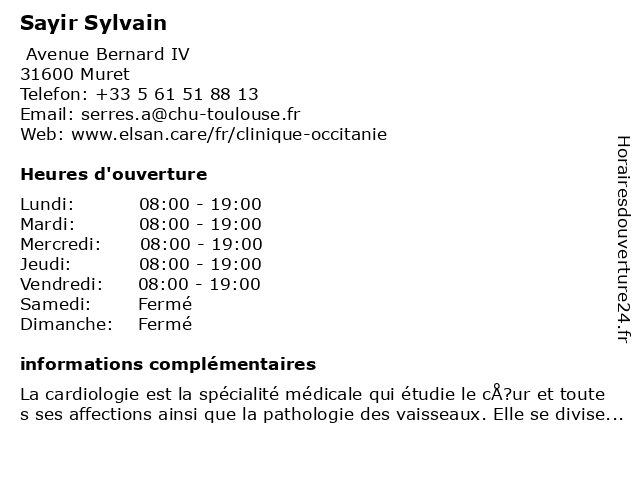 Sayir Sylvain

Avenue Bernard IV
31600 Muret
Telefon: +33 5 61 51 88 13
Email: serres.a@chu-toulouse.fr
Web: www.elsan.care/fr/clinique-occitanie

Heures d'ouverture

Lundi: 08:00 - 19:00
Mardi: 08:00 - 19:00
Mercredi: 08:00 - 19:00
Jeudi: 08:00 - 19:00
Vendredi: 08:00 - 19:00
Samedi: Fermé
Dimanche: Fermé

informations complémentaires

La cardiologie est la spécialité médicale qui étudie le cÅ?ur et toute s ses affections ainsi que la pathologie des vaisseaux. Elle se divise...

Horairesdouverture24.fr